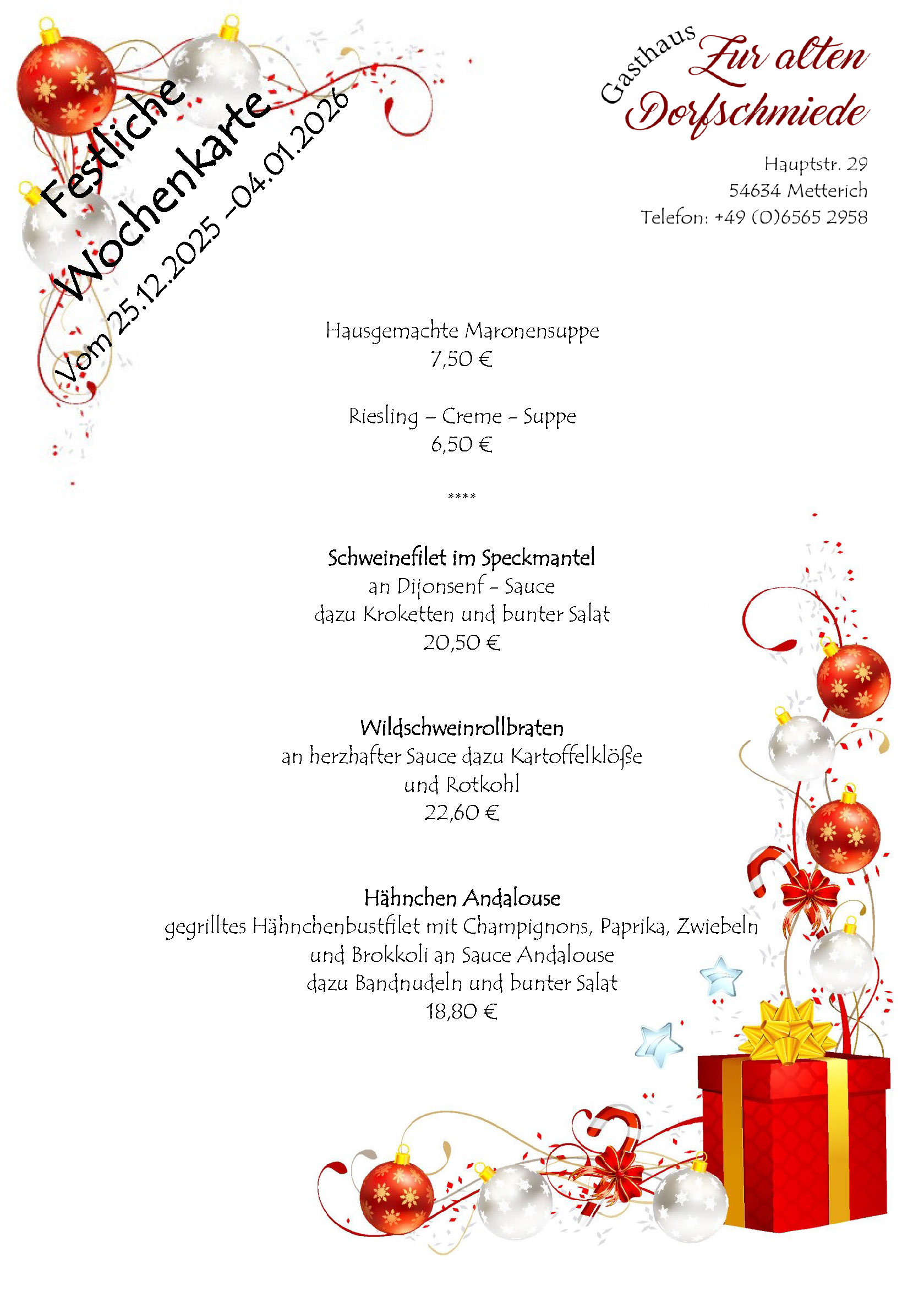 Festliche Wochenkarte

Vom 25.12.2025 -04.01.2026

Gasthaus Zur alten Dorfschmiede

Hauptstr. 29
54634 Metterich
Telefon: +49 (0)6565 2958

Hausgemachte Maronensuppe
7,50 €

Riesling – Creme - Suppe
6,50 €

****

Schweinefilet im Speckmantel
an Dijonsenf - Sauce
dazu Kroketten und bunter Salat
20,50 €

Wildschweinrollbraten
an herzhafter Sauce dazu Kartoffelklöße
und Rotkohl
22,60 €

Hähnchen Andalouse
gegrilltes Hähnchenbustfilet mit Champignons, Paprika, Zwiebeln
und Brokkoli an Sauce Andalouse
dazu Bandnudeln und bunter Salat
18,80 €